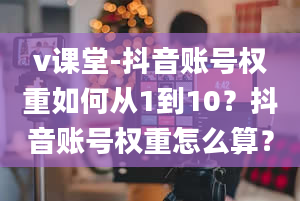 v课堂-抖音账号权重如何从1到10？抖音账号权重怎么算？